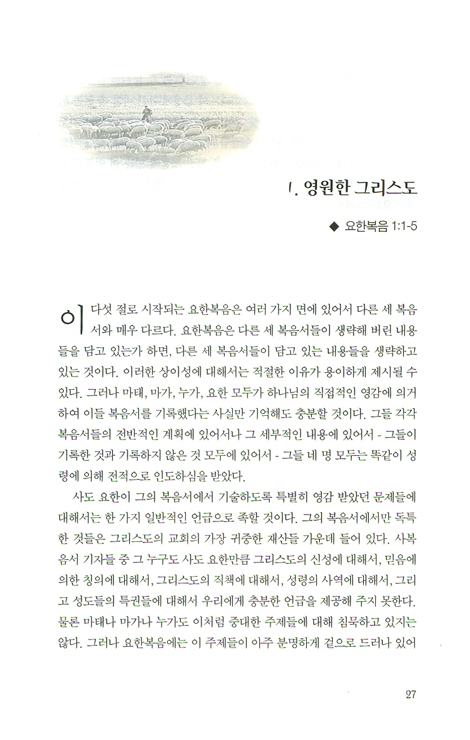 1. 영원한 그리스도

◆ 요한복음 1:1-5

이 다섯 절로 시작되는 요한복음은 여러 가지 면에 있어서 다른 세 복음서와 매우 다르다. 요한복음은 다른 세 복음서들이 생략해 버린 내용들을 담고 있는가 하면, 다른 세 복음서들이 담고 있는 내용들을 생략하고 있는 것이다. 이러한 상이성에 대해서는 적절한 이유가 용이하게 제시될 수 있다. 그러나 마태, 마가, 누가, 요한 모두가 하나님의 직접적인 영감에 의거하여 이들 복음서를 기록했다는 사실만 기억해도 충분할 것이다. 그들 각각 복음서들의 전반적인 계획에 있어서나 그 세부적인 내용에 있어서 - 그들이 기록한 것과 기록하지 않은 것 모두에 있어서 - 그들 네 명 모두는 똑같이 성령에 의해 전적으로 인도하심을 받았다.

사도 요한이 그의 복음서에서 기술하도록 특별히 영감 받았던 문제들에 대해서는 한 가지 일반적인 언급으로 족할 것이다. 그의 복음서에서만 독특한 것들은 그리스도의 교회의 가장 귀중한 재산들 가운데 들어 있다. 사복음서 기자들 중 그 누구도 사도 요한만큼 그리스도의 신성에 대해서, 믿음에 의한 칭의에 대해서, 그리스도의 직책에 대해서, 성령의 사역에 대해서, 그리고 성도들의 특권들에 대해서 우리에게 충분한 언급을 제공해 주지 못한다. 물론 마태나 마가나 누가도 이처럼 중대한 주제들에 대해 침묵하고 있지는 않다. 그러나 요한복음에는 이 주제들이 아주 분명하게 겉으로 드러나 있어

27